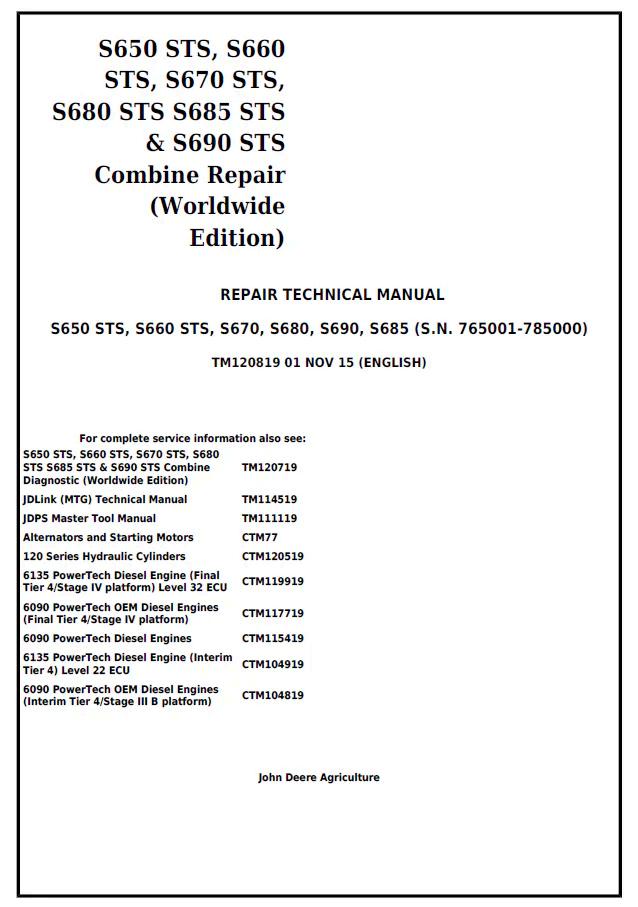 S650 STS, S660 STS, S670 STS, S680 STS S685 STS & S690 STS Combine Repair (Worldwide Edition)

REPAIR TECHNICAL MANUAL

S650 STS, S660 STS, S670, S680, S690, S685 (S.N. 765001-785000)

TM120819 01 NOV 15 (ENGLISH)

For complete service information also see:

| | |
|---|---|
| S650 STS, S660 STS, S670 STS, S680 STS S685 STS & S690 STS Combine Diagnostic (Worldwide Edition) | TM120719 |
| JDLink (MTG) Technical Manual | TM114519 |
| JDPS Master Tool Manual | TM111119 |
| Alternators and Starting Motors | CTM77 |
| 120 Series Hydraulic Cylinders | CTM120519 |
| 6135 PowerTech Diesel Engine (Final Tier 4/Stage IV platform) Level 32 ECU | CTM119919 |
| 6090 PowerTech OEM Diesel Engines (Final Tier 4/Stage IV platform) | CTM117719 |
| 6090 PowerTech Diesel Engines | CTM115419 |
| 6135 PowerTech Diesel Engine (Interim Tier 4) Level 22 ECU | CTM104919 |
| 6090 PowerTech OEM Diesel Engines (Interim Tier 4/Stage III B platform) | CTM104819 |

John Deere Agriculture